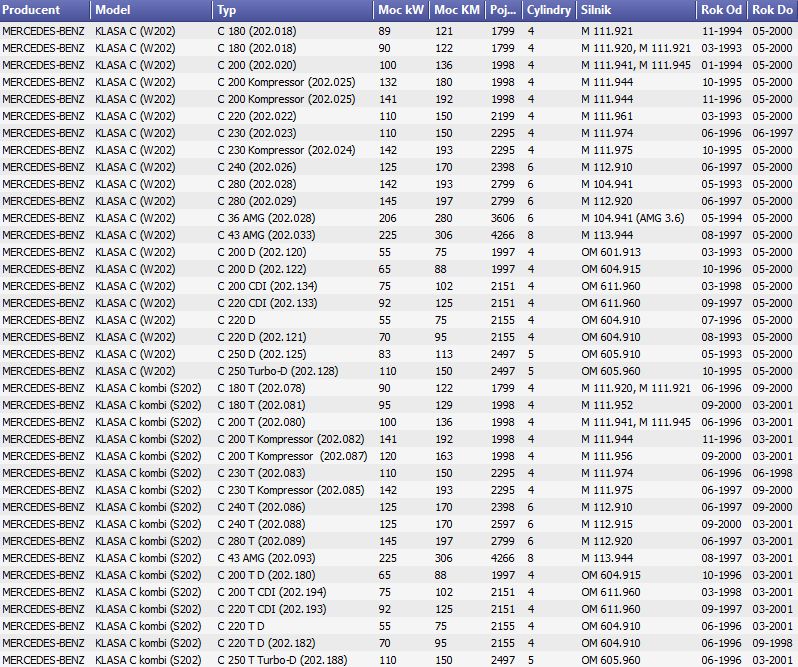 | Producent | Model | Typ | Moc kW | Moc KM | Poj... | Cylindry | Silnik | Rok Od | Rok Do |
|---|---|---|---|---|---|---|---|---|---|
| MERCEDES-BENZ | KLASA C (W202) | C 180 (202.018) | 89 | 121 | 1799 | 4 | M 111.921 | 11-1994 | 05-2000 |
| MERCEDES-BENZ | KLASA C (W202) | C 180 (202.018) | 90 | 122 | 1799 | 4 | M 111.920, M 111.921 | 03-1993 | 05-2000 |
| MERCEDES-BENZ | KLASA C (W202) | C 200 (202.020) | 100 | 136 | 1998 | 4 | M 111.941, M 111.945 | 01-1994 | 05-2000 |
| MERCEDES-BENZ | KLASA C (W202) | C 200 Kompressor (202.025) | 132 | 180 | 1998 | 4 | M 111.944 | 10-1995 | 05-2000 |
| MERCEDES-BENZ | KLASA C (W202) | C 200 Kompressor (202.025) | 141 | 192 | 1998 | 4 | M 111.944 | 11-1996 | 05-2000 |
| MERCEDES-BENZ | KLASA C (W202) | C 220 (202.022) | 110 | 150 | 2199 | 4 | M 111.961 | 03-1993 | 05-2000 |
| MERCEDES-BENZ | KLASA C (W202) | C 230 (202.023) | 110 | 150 | 2295 | 4 | M 111.974 | 06-1996 | 06-1997 |
| MERCEDES-BENZ | KLASA C (W202) | C 230 Kompressor (202.024) | 142 | 193 | 2295 | 4 | M 111.975 | 10-1995 | 05-2000 |
| MERCEDES-BENZ | KLASA C (W202) | C 240 (202.026) | 125 | 170 | 2398 | 6 | M 112.910 | 06-1997 | 05-2000 |
| MERCEDES-BENZ | KLASA C (W202) | C 280 (202.028) | 142 | 193 | 2799 | 6 | M 104.941 | 05-1993 | 05-2000 |
| MERCEDES-BENZ | KLASA C (W202) | C 280 (202.029) | 145 | 197 | 2799 | 6 | M 112.920 | 06-1997 | 05-2000 |
| MERCEDES-BENZ | KLASA C (W202) | C 36 AMG (202.028) | 206 | 280 | 3606 | 6 | M 104.941 (AMG 3.6) | 05-1994 | 05-2000 |
| MERCEDES-BENZ | KLASA C (W202) | C 43 AMG (202.033) | 225 | 306 | 4266 | 8 | M 113.944 | 08-1997 | 05-2000 |
| MERCEDES-BENZ | KLASA C (W202) | C 200 D (202.120) | 55 | 75 | 1997 | 4 | OM 601.913 | 03-1993 | 05-2000 |
| MERCEDES-BENZ | KLASA C (W202) | C 200 D (202.122) | 65 | 88 | 1997 | 4 | OM 604.915 | 10-1996 | 05-2000 |
| MERCEDES-BENZ | KLASA C (W202) | C 200 CDI (202.134) | 75 | 102 | 2151 | 4 | OM 611.960 | 03-1998 | 05-2000 |
| MERCEDES-BENZ | KLASA C (W202) | C 220 CDI (202.133) | 92 | 125 | 2151 | 4 | OM 611.960 | 09-1997 | 05-2000 |
| MERCEDES-BENZ | KLASA C (W202) | C 220 D | 55 | 75 | 2155 | 4 | OM 604.910 | 07-1996 | 05-2000 |
| MERCEDES-BENZ | KLASA C (W202) | C 220 D (202.121) | 70 | 95 | 2155 | 4 | OM 604.910 | 08-1993 | 05-2000 |
| MERCEDES-BENZ | KLASA C (W202) | C 250 D (202.125) | 83 | 113 | 2497 | 5 | OM 605.910 | 05-1993 | 05-2000 |
| MERCEDES-BENZ | KLASA C (W202) | C 250 Turbo-D (202.128) | 110 | 150 | 2497 | 5 | OM 605.960 | 10-1995 | 05-2000 |
| MERCEDES-BENZ | KLASA C kombi (S202) | C 180 T (202.078) | 90 | 122 | 1799 | 4 | M 111.920, M 111.921 | 06-1996 | 09-2000 |
| MERCEDES-BENZ | KLASA C kombi (S202) | C 180 T (202.081) | 95 | 129 | 1998 | 4 | M 111.952 | 09-2000 | 03-2001 |
| MERCEDES-BENZ | KLASA C kombi (S202) | C 200 T (202.080) | 100 | 136 | 1998 | 4 | M 111.941, M 111.945 | 06-1996 | 03-2001 |
| MERCEDES-BENZ | KLASA C kombi (S202) | C 200 T Kompressor (202.082) | 141 | 192 | 1998 | 4 | M 111.944 | 11-1996 | 03-2001 |
| MERCEDES-BENZ | KLASA C kombi (S202) | C 200 T Kompressor (202.087) | 120 | 163 | 1998 | 4 | M 111.956 | 09-2000 | 03-2001 |
| MERCEDES-BENZ | KLASA C kombi (S202) | C 230 T (202.083) | 110 | 150 | 2295 | 4 | M 111.974 | 06-1996 | 06-1998 |
| MERCEDES-BENZ | KLASA C kombi (S202) | C 230 T Kompressor (202.085) | 142 | 193 | 2295 | 4 | M 111.975 | 06-1997 | 09-2000 |
| MERCEDES-BENZ | KLASA C kombi (S202) | C 240 T (202.086) | 125 | 170 | 2398 | 6 | M 112.910 | 06-1997 | 09-2000 |
| MERCEDES-BENZ | KLASA C kombi (S202) | C 240 T (202.088) | 125 | 170 | 2597 | 6 | M 112.915 | 09-2000 | 03-2001 |
| MERCEDES-BENZ | KLASA C kombi (S202) | C 280 T (202.089) | 145 | 197 | 2799 | 6 | M 112.920 | 06-1997 | 03-2001 |
| MERCEDES-BENZ | KLASA C kombi (S202) | C 43 AMG (202.093) | 225 | 306 | 4266 | 8 | M 113.944 | 08-1997 | 03-2001 |
| MERCEDES-BENZ | KLASA C kombi (S202) | C 200 T D (202.180) | 65 | 88 | 1997 | 4 | OM 604.915 | 10-1996 | 03-2001 |
| MERCEDES-BENZ | KLASA C kombi (S202) | C 200 T CDI (202.194) | 75 | 102 | 2151 | 4 | OM 611.960 | 03-1998 | 03-2001 |
| MERCEDES-BENZ | KLASA C kombi (S202) | C 220 T CDI (202.193) | 92 | 125 | 2151 | 4 | OM 611.960 | 09-1997 | 03-2001 |
| MERCEDES-BENZ | KLASA C kombi (S202) | C 220 T D | 55 | 75 | 2155 | 4 | OM 604.910 | 06-1996 | 03-2001 |
| MERCEDES-BENZ | KLASA C kombi (S202) | C 220 T D (202.182) | 70 | 95 | 2155 | 4 | OM 604.910 | 06-1996 | 09-1998 |
| MERCEDES-BENZ | KLASA C kombi (S202) | C 250 T Turbo-D (202.188) | 110 | 150 | 2497 | 5 | OM 605.960 | 06-1996 | 03-2001 |